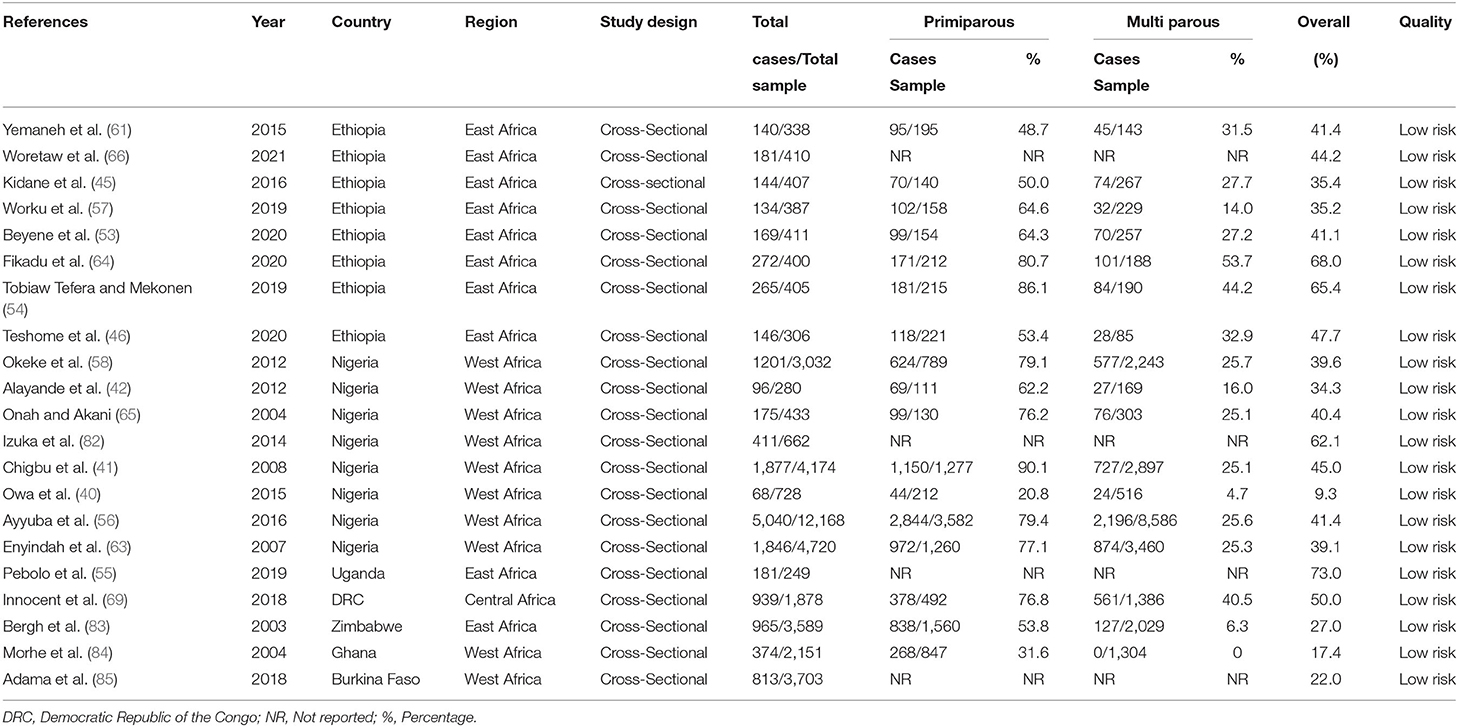 | References | Year | Country | Region | Study design | Total cases/Total sample | Primiparous Cases Sample | Primiparous % | Multi parous Cases Sample | Multi parous % | Overall (%) | Quality |
|---|---|---|---|---|---|---|---|---|---|---|---|
| Yemaneh et al. (61) | 2015 | Ethiopia | East Africa | Cross-Sectional | 140/338 | 95/195 | 48.7 | 45/143 | 31.5 | 41.4 | Low risk |
| Woretaw et al. (66) | 2021 | Ethiopia | East Africa | Cross-Sectional | 181/410 | NR | NR | NR | NR | 44.2 | Low risk |
| Kidane et al. (45) | 2016 | Ethiopia | East Africa | Cross-sectional | 144/407 | 70/140 | 50.0 | 74/267 | 27.7 | 35.4 | Low risk |
| Worku et al. (57) | 2019 | Ethiopia | East Africa | Cross-Sectional | 134/387 | 102/158 | 64.6 | 32/229 | 14.0 | 35.2 | Low risk |
| Beyene et al. (53) | 2020 | Ethiopia | East Africa | Cross-Sectional | 169/411 | 99/154 | 64.3 | 70/257 | 27.2 | 41.1 | Low risk |
| Fikadu et al. (64) | 2020 | Ethiopia | East Africa | Cross-Sectional | 272/400 | 171/212 | 80.7 | 101/188 | 53.7 | 68.0 | Low risk |
| Tobiaw Tefera and Mekonen (54) | 2019 | Ethiopia | East Africa | Cross-Sectional | 265/405 | 181/215 | 86.1 | 84/190 | 44.2 | 65.4 | Low risk |
| Teshome et al. (46) | 2020 | Ethiopia | East Africa | Cross-Sectional | 146/306 | 118/221 | 53.4 | 28/85 | 32.9 | 47.7 | Low risk |
| Okeke et al. (58) | 2012 | Nigeria | West Africa | Cross-Sectional | 1201/3,032 | 624/789 | 79.1 | 577/2,243 | 25.7 | 39.6 | Low risk |
| Alayande et al. (42) | 2012 | Nigeria | West Africa | Cross-Sectional | 96/280 | 69/111 | 62.2 | 27/169 | 16.0 | 34.3 | Low risk |
| Onah and Akani (65) | 2004 | Nigeria | West Africa | Cross-Sectional | 175/433 | 99/130 | 76.2 | 76/303 | 25.1 | 40.4 | Low risk |
| Izuka et al. (82) | 2014 | Nigeria | West Africa | Cross-Sectional | 411/662 | NR | NR | NR | NR | 62.1 | Low risk |
| Chigbu et al. (41) | 2008 | Nigeria | West Africa | Cross-Sectional | 1,877/4,174 | 1,150/1,277 | 90.1 | 727/2,897 | 25.1 | 45.0 | Low risk |
| Owa et al. (40) | 2015 | Nigeria | West Africa | Cross-Sectional | 68/728 | 44/212 | 20.8 | 24/516 | 4.7 | 9.3 | Low risk |
| Ayyuba et al. (56) | 2016 | Nigeria | West Africa | Cross-Sectional | 5,040/12,168 | 2,844/3,582 | 79.4 | 2,196/8,586 | 25.6 | 41.4 | Low risk |
| Enyindah et al. (63) | 2007 | Nigeria | West Africa | Cross-Sectional | 1,846/4,720 | 972/1,260 | 77.1 | 874/3,460 | 25.3 | 39.1 | Low risk |
| Pebolo et al. (55) | 2019 | Uganda | East Africa | Cross-Sectional | 181/249 | NR | NR | NR | NR | 73.0 | Low risk |
| Innocent et al. (69) | 2018 | DRC | Central Africa | Cross-Sectional | 939/1,878 | 378/492 | 76.8 | 561/1,386 | 40.5 | 50.0 | Low risk |
| Bergh et al. (83) | 2003 | Zimbabwe | East Africa | Cross-Sectional | 965/3,589 | 838/1,560 | 53.8 | 127/2,029 | 6.3 | 27.0 | Low risk |
| Morhe et al. (84) | 2004 | Ghana | West Africa | Cross-Sectional | 374/2,151 | 268/847 | 31.6 | 0/1,304 | 0 | 17.4 | Low risk |
| Adama et al. (85) | 2018 | Burkina Faso | West Africa | Cross-Sectional | 813/3,703 | NR | NR | NR | NR | 22.0 | Low risk |

DRC, Democratic Republic of the Congo; NR, Not reported; %, Percentage.